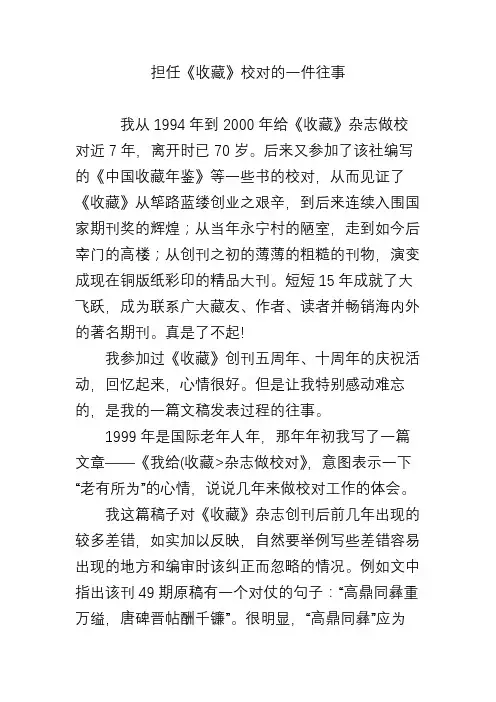 担任《收藏》校对的一件往事

我从 1994 年到 2000 年给《收藏》杂志做校对近 7 年，离开时已 70 岁。后来又参加了该社编写的《中国收藏年鉴》等一些书的校对，从而见证了《收藏》从筚路蓝缕创业之艰辛，到后来连续入围国家期刊奖的辉煌；从当年永宁村的陋室，走到如今后宰门的高楼；从创刊之初的薄薄的粗糙的刊物，演变成现在铜版纸彩印的精品大刊。短短 15 年成就了大飞跃，成为联系广大藏友、作者、读者并畅销海内外的著名期刊。真是了不起!

我参加过《收藏》创刊五周年、十周年的庆祝活动，回忆起来，心情很好。但是让我特别感动难忘的，是我的一篇文稿发表过程的往事。

1999 年是国际老年人年，那年年初我写了一篇文章——《我给(收藏>杂志做校对》，意图表示一下“老有所为”的心情，说说几年来做校对工作的体会。

我这篇稿子对《收藏》杂志创刊后前几年出现的较多差错，如实加以反映，自然要举例写些差错容易出现的地方和编审时该纠正而忽略的情况。例如文中指出该刊 49 期原稿有一个对仗的句子：“高鼎同彝重万镒，唐碑晋帖酬千镰”。很明显，“高鼎同彝”应为